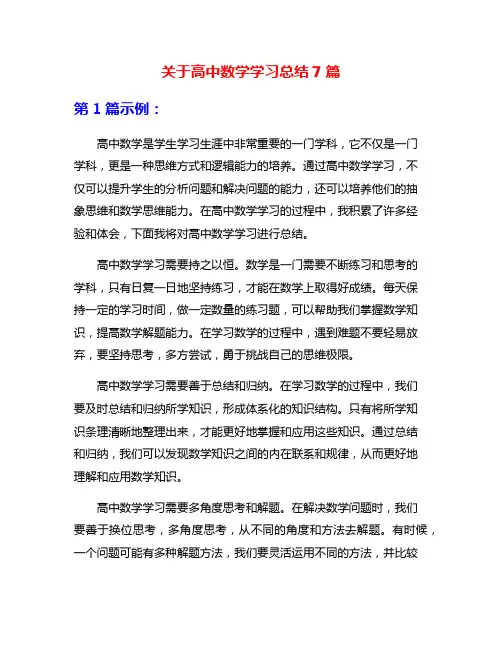 关于高中数学学习总结 7 篇

第 1 篇示例：

高中数学是学生学习生涯中非常重要的一门学科，它不仅是一门学科，更是一种思维方式和逻辑能力的培养。通过高中数学学习，不仅可以提升学生的分析问题和解决问题的能力，还可以培养他们的抽象思维和数学思维能力。在高中数学学习的过程中，我积累了许多经验和体会，下面我将对高中数学学习进行总结。

高中数学学习需要持之以恒。数学是一门需要不断练习和思考的学科，只有日复一日地坚持练习，才能在数学上取得好成绩。每天保持一定的学习时间，做一定数量的练习题，可以帮助我们掌握数学知识，提高数学解题能力。在学习数学的过程中，遇到难题不要轻易放弃，要坚持思考，多方尝试，勇于挑战自己的思维极限。

高中数学学习需要善于总结和归纳。在学习数学的过程中，我们要及时总结和归纳所学知识，形成体系化的知识结构。只有将所学知识条理清晰地整理出来，才能更好地掌握和应用这些知识。通过总结和归纳，我们可以发现数学知识之间的内在联系和规律，从而更好地理解和应用数学知识。

高中数学学习需要多角度思考和解题。在解决数学问题时，我们要善于换位思考，多角度思考，从不同的角度和方法去解题。有时候，一个问题可能有多种解题方法，我们要灵活运用不同的方法，并比较